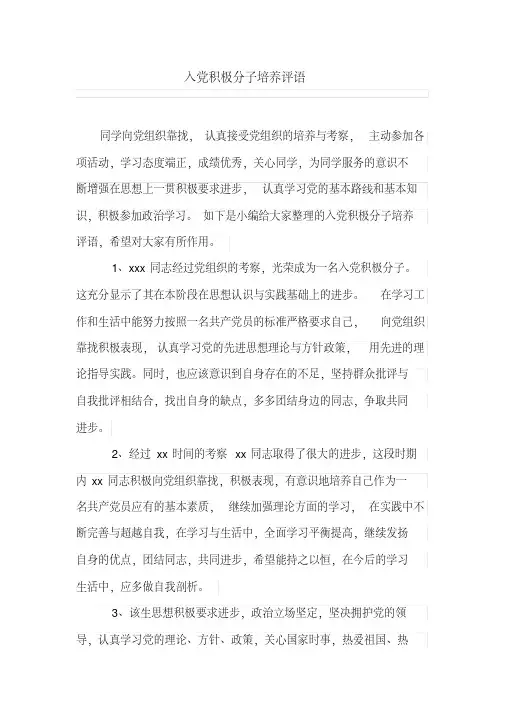 入党积极分子培养评语

同学向党组织靠拢，认真接受党组织的培养与考察，主动参加各项活动，学习态度端正，成绩优秀，关心同学，为同学服务的意识不断增强在思想上一贯积极要求进步，认真学习党的基本路线和基本知识，积极参加政治学习。如下是小编给大家整理的入党积极分子培养评语，希望对大家有所作用。

1、xxx 同志经过党组织的考察，光荣成为一名入党积极分子。这充分显示了其在本阶段在思想认识与实践基础上的进步。在学习工作和生活中能努力按照一名共产党员的标准严格要求自己，向党组织靠拢积极表现，认真学习党的先进思想理论与方针政策，用先进的理论指导实践。同时，也应该意识到自身存在的不足，坚持群众批评与自我批评相结合，找出自身的缺点，多多团结身边的同志，争取共同进步。

2、经过 xx 时间的考察 xx 同志取得了很大的进步，这段时期内 xx 同志积极向党组织靠拢，积极表现，有意识地培养自己作为一名共产党员应有的基本素质，继续加强理论方面的学习，在实践中不断完善与超越自我，在学习与生活中，全面学习平衡提高，继续发扬自身的优点，团结同志，共同进步，希望能持之以恒，在今后的学习生活中，应多做自我剖析。

3、该生思想积极要求进步，政治立场坚定，坚决拥护党的领导，认真学习党的理论、方针、政策，关心国家时事，热爱祖国、热